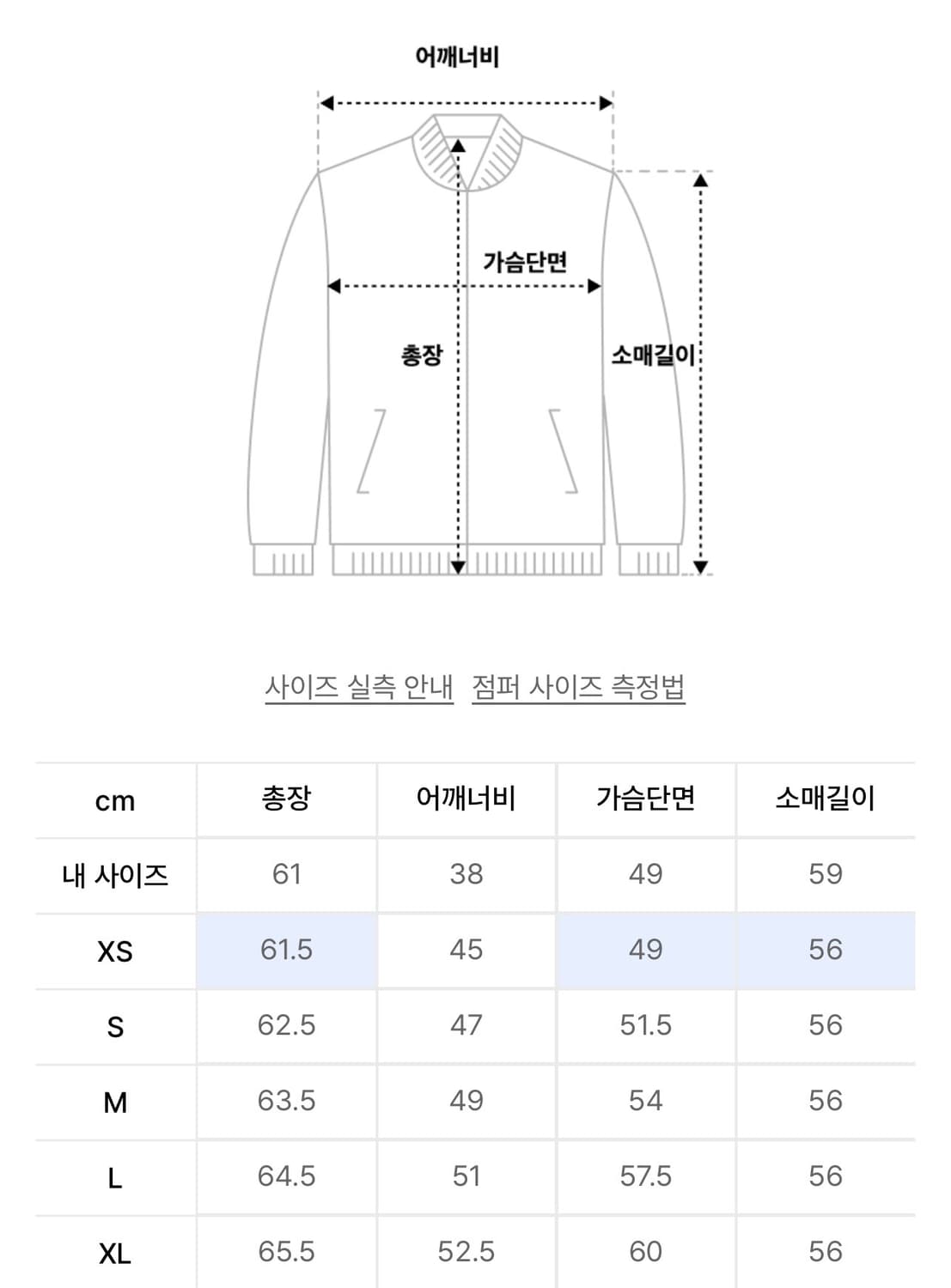 어깨너비

가슴단면

총장

소매길이

사이즈 실측 안내 점퍼 사이즈 측정법

| cm | 총장 | 어깨너비 | 가슴단면 | 소매길이 |
|---|---|---|---|---|
| 내 사이즈 | 61 | 38 | 49 | 59 |
| XS | 61.5 | 45 | 49 | 56 |
| S | 62.5 | 47 | 51.5 | 56 |
| M | 63.5 | 49 | 54 | 56 |
| L | 64.5 | 51 | 57.5 | 56 |
| XL | 65.5 | 52.5 | 60 | 56 |